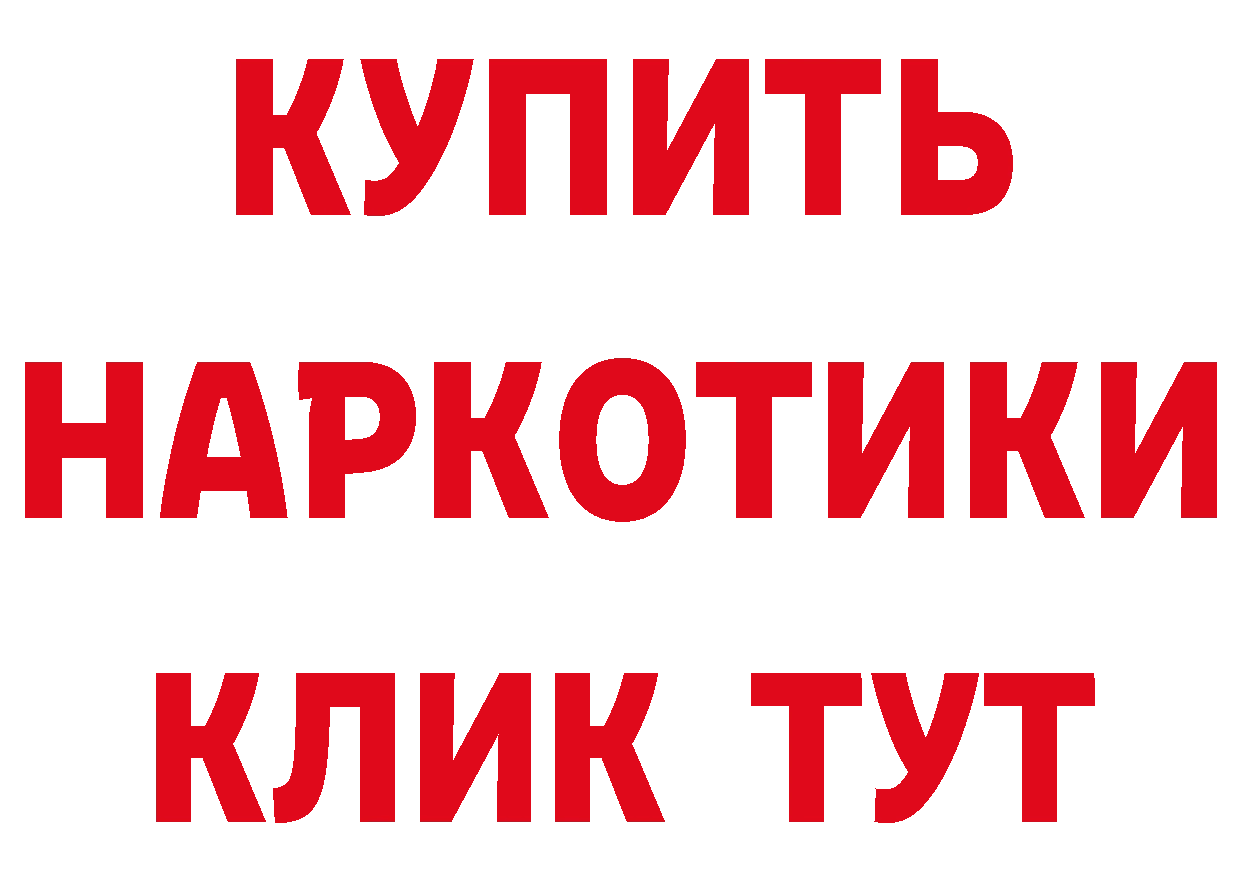 КУПИТЬ
НАРКОТИКИ
КЛИК ТУТ